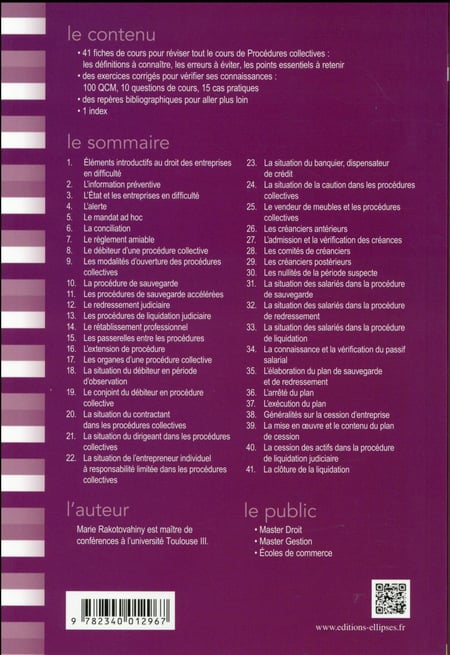 le contenu

• 41 fiches de cours pour réviser tout le cours de Procédures collectives : les définitions à connaître, les erreurs à éviter, les points essentiels à retenir
• des exercices corrigés pour vérifier ses connaissances : 100 QCM, 10 questions de cours, 15 cas pratiques
• des repères bibliographiques pour aller plus loin
• 1 index

le sommaire

1. Éléments introductifs au droit des entreprises en difficulté
2. L'information préventive
3. L'État et les entreprises en difficulté
4. L'alerte
5. Le mandat ad hoc
6. La conciliation
7. Le règlement amiable
8. Le débiteur d'une procédure collective
9. Les modalités d'ouverture des procédures collectives
10. La procédure de sauvegarde
11. Les procédures de sauvegarde accélérées
12. Le redressement judiciaire
13. Les procédures de liquidation judiciaire
14. Le rétablissement professionnel
15. Les passerelles entre les procédures
16. L'extension de procédure
17. Les organes d'une procédure collective
18. La situation du débiteur en période d'observation
19. Le conjoint du débiteur en procédure collective
20. La situation du contractant dans les procédures collectives
21. La situation du dirigeant dans les procédures collectives
22. La situation de l'entrepreneur individuel à responsabilité limitée dans les procédures collectives
23. La situation du banquier, dispensateur de crédit
24. La situation de la caution dans les procédures collectives
25. Le vendeur de meubles et les procédures collectives
26. Les créanciers antérieurs
27. L'admission et la vérification des créances
28. Les comités de créanciers
29. Les créanciers postérieurs
30. Les nullités de la période suspecte
31. La situation des salariés dans la procédure de sauvegarde
32. La situation des salariés dans la procédure de redressement
33. La situation des salariés dans la procédure de liquidation
34. La connaissance et la vérification du passif salarial
35. L'élaboration du plan de sauvegarde et de redressement
36. L'arrêté du plan
37. L'exécution du plan
38. Généralités sur la cession d'entreprise
39. La mise en œuvre et le contenu du plan de cession
40. La cession des actifs dans la procédure de liquidation judiciaire
41. La clôture de la liquidation

l'auteur

Marie Rakotovahiny est maître de conférences à l'université Toulouse III.

le public

• Master Droit
• Master Gestion
• Écoles de commerce

9 782340 012967

www.editions-ellipses.fr